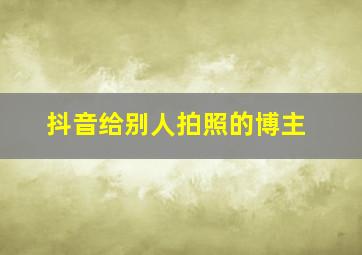 抖音给别人拍照的博主